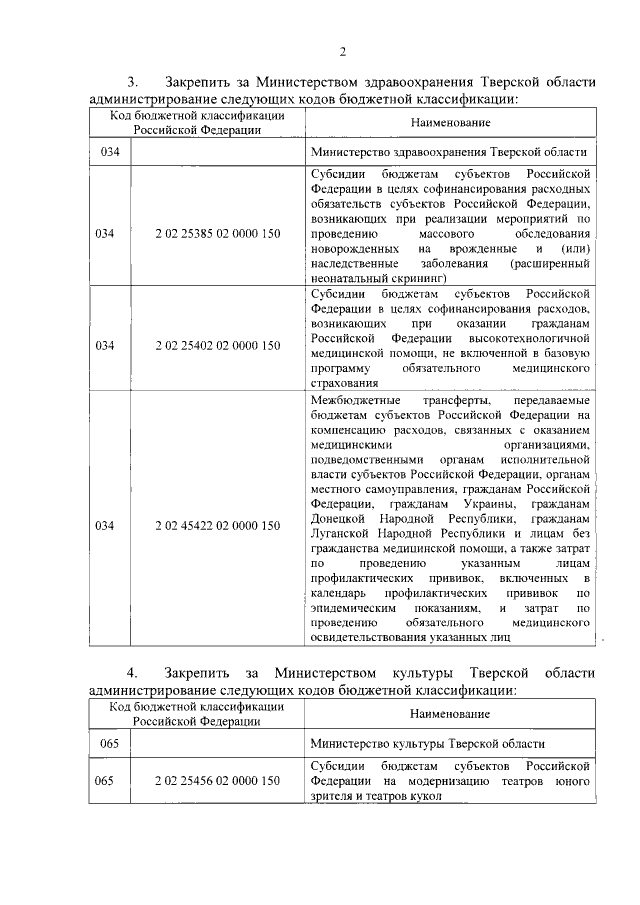 2

3. Закрепить за Министерством здравоохранения Тверской области администрирование следующих кодов бюджетной классификации:

| Код бюджетной классификации Российской Федерации | | Наименование |
|---|---|---|
| 034 | | Министерство здравоохранения Тверской области |
| 034 | 2 02 25385 02 0000 150 | Субсидии бюджетам субъектов Российской Федерации в целях софинансирования расходных обязательств субъектов Российской Федерации, возникающих при реализации мероприятий по проведению массового обследования новорожденных на врожденные и (или) наследственные заболевания (расширенный неонатальный скрининг) |
| 034 | 2 02 25402 02 0000 150 | Субсидии бюджетам субъектов Российской Федерации в целях софинансирования расходов, возникающих при оказании гражданам Российской Федерации высокотехнологичной медицинской помощи, не включенной в базовую программу обязательного медицинского страхования |
| 034 | 2 02 45422 02 0000 150 | Межбюджетные трансферты, передаваемые бюджетам субъектов Российской Федерации на компенсацию расходов, связанных с оказанием медицинскими организациями, подведомственными органам исполнительной власти субъектов Российской Федерации, органам местного самоуправления, гражданам Российской Федерации, гражданам Украины, гражданам Донецкой Народной Республики, гражданам Луганской Народной Республики и лицам без гражданства медицинской помощи, а также затрат по проведению указанным лицам профилактических прививок, включенных в календарь профилактических прививок по эпидемическим показаниям, и затрат по проведению обязательного медицинского освидетельствования указанных лиц |

4. Закрепить за Министерством культуры Тверской области администрирование следующих кодов бюджетной классификации:

| Код бюджетной классификации Российской Федерации | | Наименование |
|---|---|---|
| 065 | | Министерство культуры Тверской области |
| 065 | 2 02 25456 02 0000 150 | Субсидии бюджетам субъектов Российской Федерации на модернизацию театров юного зрителя и театров кукол |